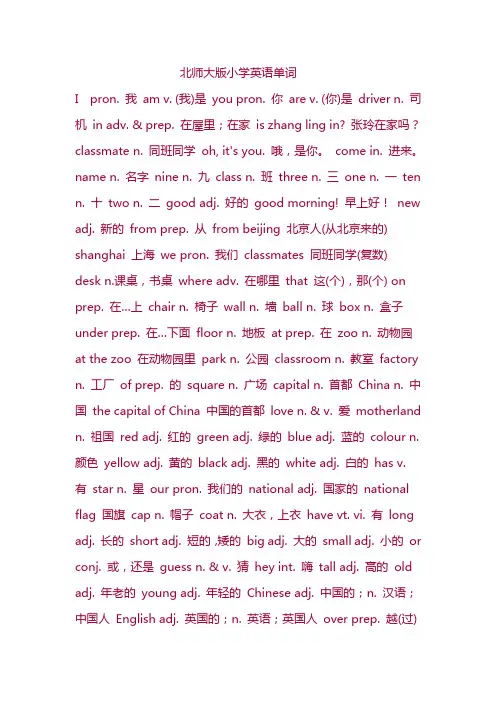 北师大版小学英语单词

I pron. 我 am v. (我)是 you pron. 你 are v. (你)是 driver n. 司机 in adv. & prep. 在屋里；在家 is zhang ling in? 张玲在家吗？ classmate n. 同班同学 oh, it's you. 哦，是你。 come in. 进来。 name n. 名字 nine n. 九 class n. 班 three n. 三 one n. 一 ten n. 十 two n. 二 good adj. 好的 good morning! 早上好！ new adj. 新的 from prep. 从 from beijing 北京人(从北京来的) shanghai 上海 we pron. 我们 classmates 同班同学(复数) desk n.课桌，书桌 where adv. 在哪里 that 这(个)，那(个) on prep. 在...上 chair n. 椅子 wall n. 墙 ball n. 球 box n. 盒子 under prep. 在...下面 floor n. 地板 at prep. 在 zoo n. 动物园 at the zoo 在动物园里 park n. 公园 classroom n. 教室 factory n. 工厂 of prep. 的 square n. 广场 capital n. 首都 China n. 中国 the capital of China 中国的首都 love n. & v. 爱 motherland n. 祖国 red adj. 红的 green adj. 绿的 blue adj. 蓝的 colour n. 颜色 yellow adj. 黄的 black adj. 黑的 white adj. 白的 has v. 有 star n. 星 our pron. 我们的 national adj. 国家的 national flag 国旗 cap n. 帽子 coat n. 大衣，上衣 have vt. vi. 有 long adj. 长的 short adj. 短的 ,矮的 big adj. 大的 small adj. 小的 or conj. 或，还是 guess n. & v. 猜 hey int. 嗨 tall adj. 高的 old adj. 年老的 young adj. 年轻的 Chinese adj. 中国的；n. 汉语；中国人 English adj. 英国的；n. 英语；英国人 over prep. 越(过)